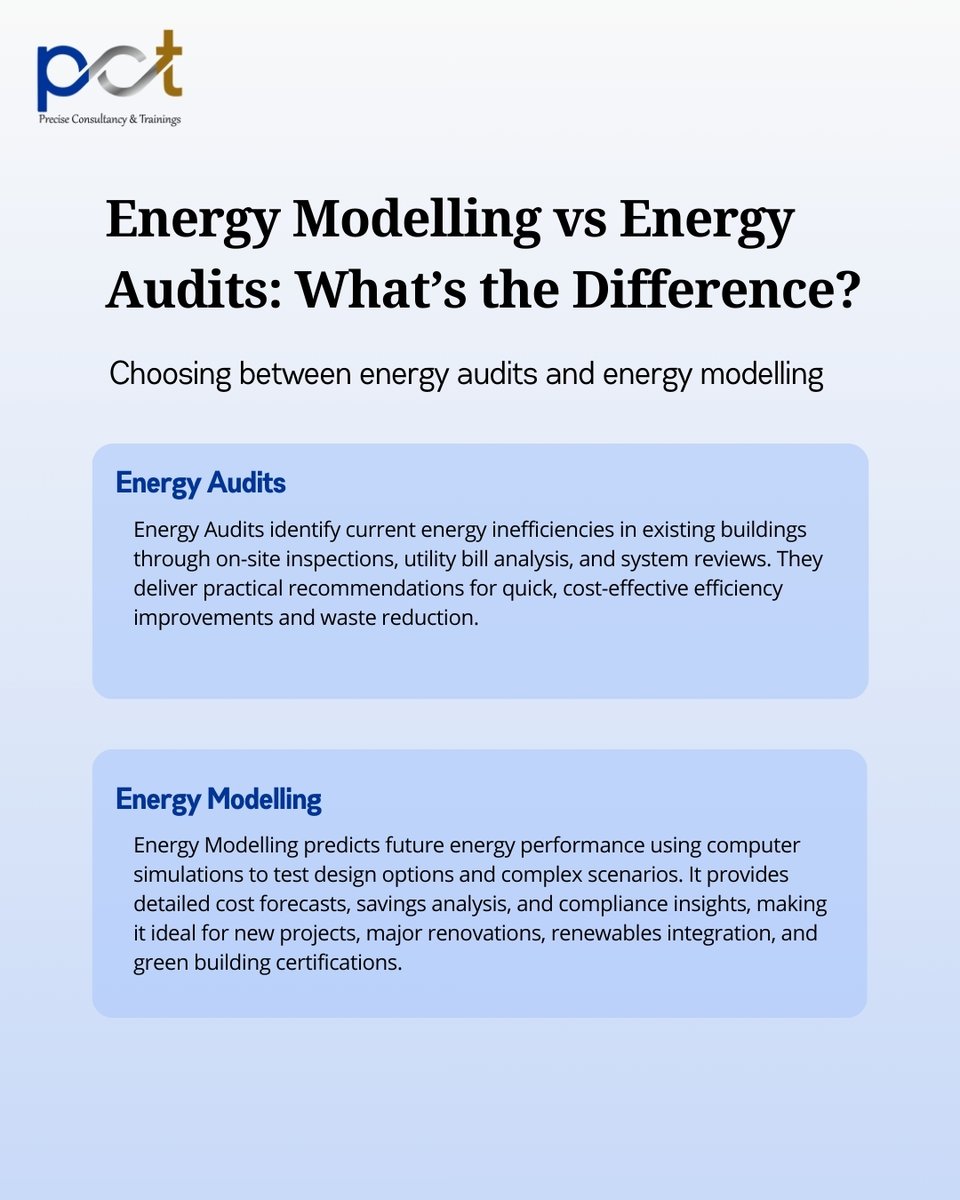 pct
Precise Consultancy & Trainings

Energy Modelling vs Energy Audits: What's the Difference?

Choosing between energy audits and energy modelling

Energy Audits

Energy Audits identify current energy inefficiencies in existing buildings through on-site inspections, utility bill analysis, and system reviews. They deliver practical recommendations for quick, cost-effective efficiency improvements and waste reduction.

Energy Modelling

Energy Modelling predicts future energy performance using computer simulations to test design options and complex scenarios. It provides detailed cost forecasts, savings analysis, and compliance insights, making it ideal for new projects, major renovations, renewables integration, and green building certifications.